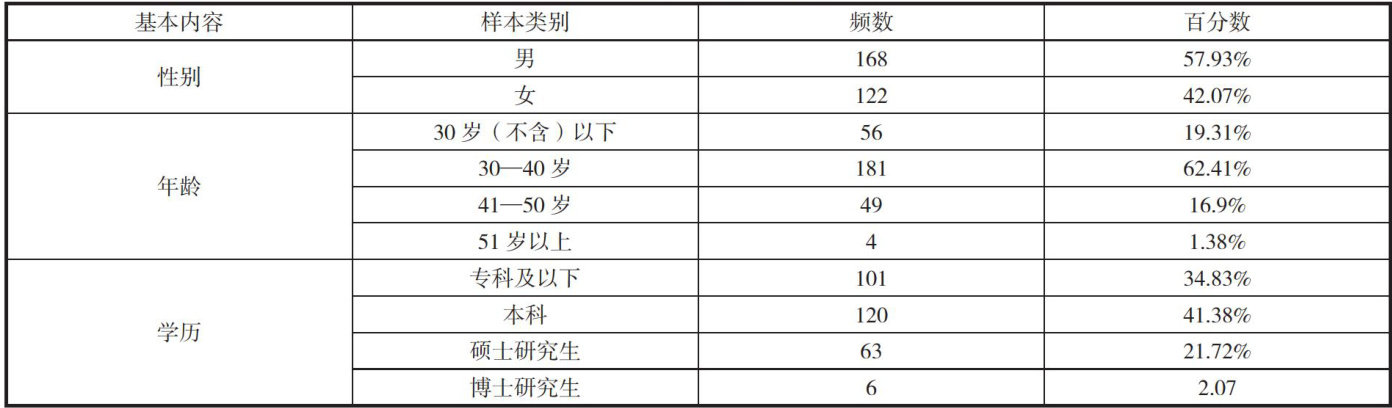 | 基本内容 | 样本类别 | 频数 | 百分数 |
|---|---|---|---|
| 性别 | 男 | 168 | 57.93% |
|  | 女 | 122 | 42.07% |
| 年龄 | 30岁（不含）以下 | 56 | 19.31% |
|  | 30—40岁 | 181 | 62.41% |
|  | 41—50岁 | 49 | 16.9% |
|  | 51岁以上 | 4 | 1.38% |
| 学历 | 专科及以下 | 101 | 34.83% |
|  | 本科 | 120 | 41.38% |
|  | 硕士研究生 | 63 | 21.72% |
|  | 博士研究生 | 6 | 2.07 |